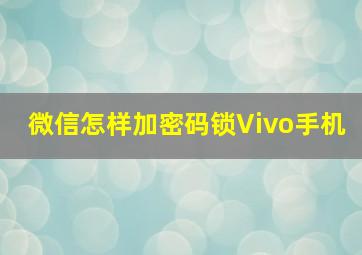 微信怎样加密码锁Vivo手机